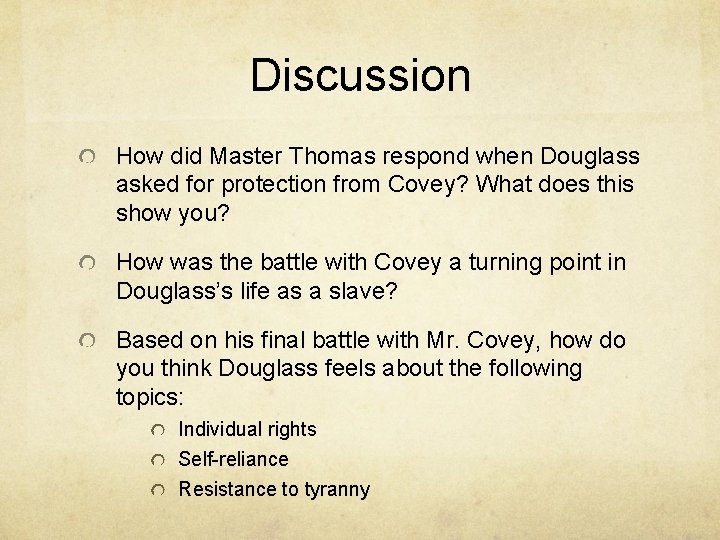 Discussion

How did Master Thomas respond when Douglass asked for protection from Covey? What does this show you?

How was the battle with Covey a turning point in Douglass's life as a slave?

Based on his final battle with Mr. Covey, how do you think Douglass feels about the following topics:

Individual rights

Self-reliance

Resistance to tyranny